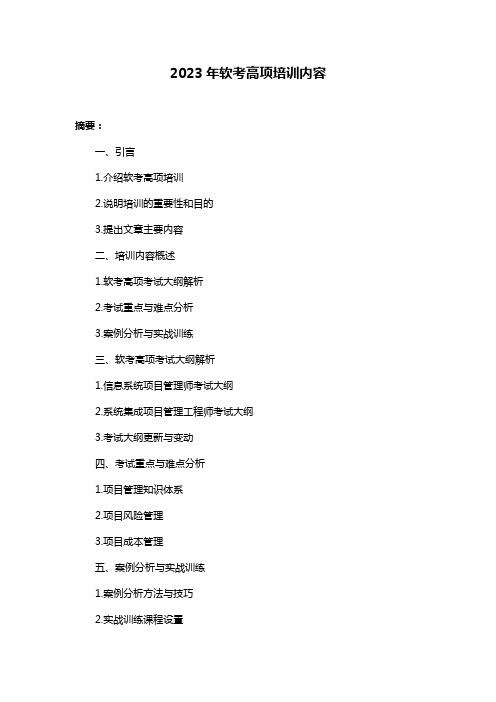 2023 年软考高项培训内容

摘要：

一、引言

1.介绍软考高项培训

2.说明培训的重要性和目的

3.提出文章主要内容

二、培训内容概述

1.软考高项考试大纲解析

2.考试重点与难点分析

3.案例分析与实战训练

三、软考高项考试大纲解析

1.信息系统项目管理师考试大纲

2.系统集成项目管理工程师考试大纲

3.考试大纲更新与变动

四、考试重点与难点分析

1.项目管理知识体系

2.项目风险管理

3.项目成本管理

五、案例分析与实战训练

1.案例分析方法与技巧

2.实战训练课程设置